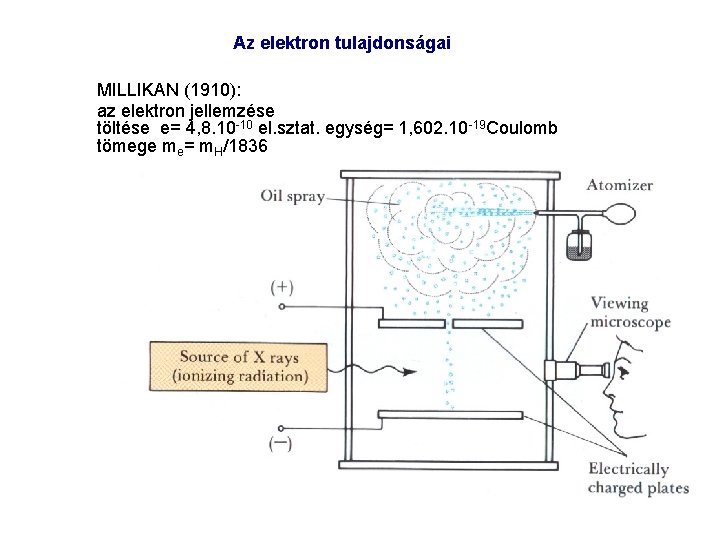 Az elektron tulajdonságai

MILLIKAN (1910):
az elektron jellemzése
töltése e= $4,8.10^{-10}$ el.sztat. egység= $1,602.10^{-19}$Coulomb
tömege $m_e = m_H/1836$

Oil spray

Atomizer

(+)

Viewing microscope

Source of X rays
(ionizing radiation)

(−)

Electrically charged plates